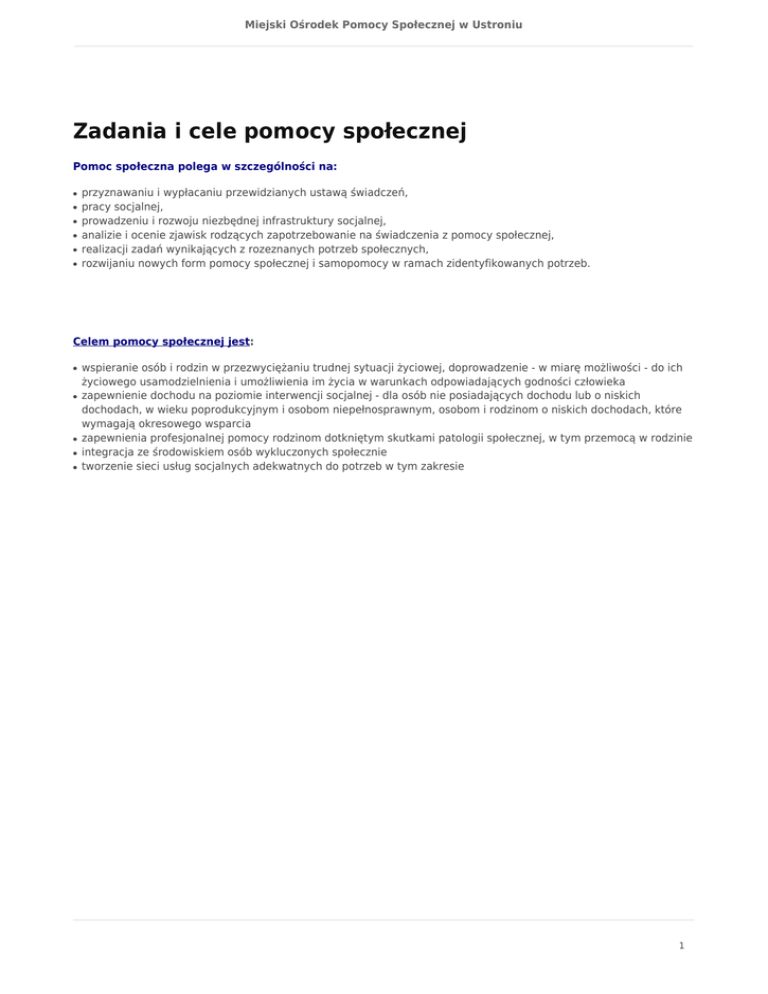 Miejski Ośrodek Pomocy Społecznej w Ustroniu

Zadania i cele pomocy społecznej

Pomoc społeczna polega w szczególności na:

- przyznawaniu i wypłacaniu przewidzianych ustawą świadczeń,
- pracy socjalnej,
- prowadzeniu i rozwoju niezbędnej infrastruktury socjalnej,
- analizie i ocenie zjawisk rodzących zapotrzebowanie na świadczenia z pomocy społecznej,
- realizacji zadań wynikających z rozeznanych potrzeb społecznych,
- rozwijaniu nowych form pomocy społecznej i samopomocy w ramach zidentyfikowanych potrzeb.

Celem pomocy społecznej jest:

- wspieranie osób i rodzin w przezwyciężaniu trudnej sytuacji życiowej, doprowadzenie - w miarę możliwości - do ich życiowego usamodzielnienia i umożliwienia im życia w warunkach odpowiadających godności człowieka
- zapewnienie dochodu na poziomie interwencji socjalnej - dla osób nie posiadających dochodu lub o niskich dochodach, w wieku poprodukcyjnym i osobom niepełnosprawnym, osobom i rodzinom o niskich dochodach, które wymagają okresowego wsparcia
- zapewnienia profesjonalnej pomocy rodzinom dotkniętym skutkami patologii społecznej, w tym przemocą w rodzinie
- integracja ze środowiskiem osób wykluczonych społecznie
- tworzenie sieci usług socjalnych adekwatnych do potrzeb w tym zakresie

1